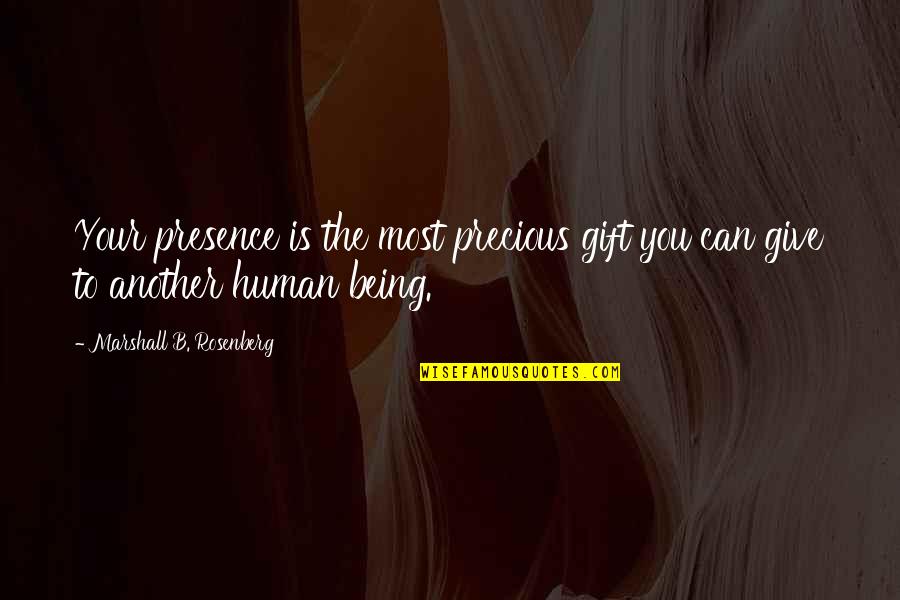 Your presence is the most precious gift you can give to another human being.

- Marshall B. Rosenberg

WISEFAMOUSQUOTES.COM